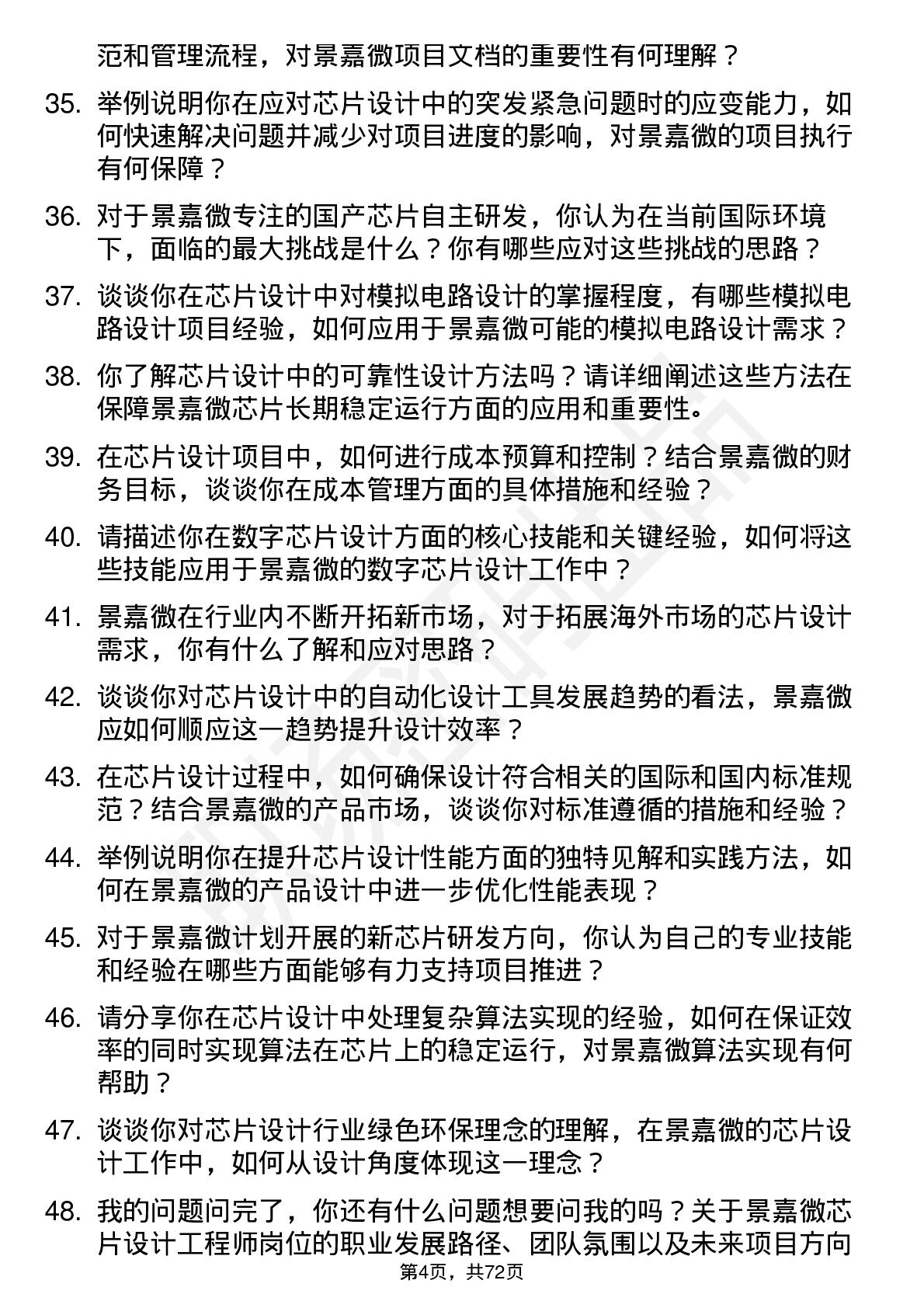 范和管理流程，对景嘉微项目文档的重要性有何理解？

35. 举例说明你在应对芯片设计中的突发紧急问题时的应变能力，如何快速解决问题并减少对项目进度的影响，对景嘉微的项目执行有何保障？

36. 对于景嘉微专注的国产芯片自主研发，你认为在当前国际环境下，面临的最大挑战是什么？你有哪些应对这些挑战的思路？

37. 谈谈你在芯片设计中对模拟电路设计的掌握程度，有哪些模拟电路设计项目经验，如何应用于景嘉微可能的模拟电路设计需求？

38. 你了解芯片设计中的可靠性设计方法吗？请详细阐述这些方法在保障景嘉微芯片长期稳定运行方面的应用和重要性。

39. 在芯片设计项目中，如何进行成本预算和控制？结合景嘉微的财务目标，谈谈你在成本管理方面的具体措施和经验？

40. 请描述你在数字芯片设计方面的核心技能和关键经验，如何将这些技能应用于景嘉微的数字芯片设计工作中？

41. 景嘉微在行业内不断开拓新市场，对于拓展海外市场的芯片设计需求，你有什么了解和应对思路？

42. 谈谈你对芯片设计中的自动化设计工具发展趋势的看法，景嘉微应如何顺应这一趋势提升设计效率？

43. 在芯片设计过程中，如何确保设计符合相关的国际和国内标准规范？结合景嘉微的产品市场，谈谈你对标准遵循的措施和经验？

44. 举例说明你在提升芯片设计性能方面的独特见解和实践方法，如何在景嘉微的产品设计中进一步优化性能表现？

45. 对于景嘉微计划开展的新芯片研发方向，你认为自己的专业技能和经验在哪些方面能够有力支持项目推进？

46. 请分享你在芯片设计中处理复杂算法实现的经验，如何在保证效率的同时实现算法在芯片上的稳定运行，对景嘉微算法实现有何帮助？

47. 谈谈你对芯片设计行业绿色环保理念的理解，在景嘉微的芯片设计工作中，如何从设计角度体现这一理念？

48. 我的问题问完了，你还有什么问题想要问我的吗？关于景嘉微芯片设计工程师岗位的职业发展路径、团队氛围以及未来项目方向

第4页，共72页